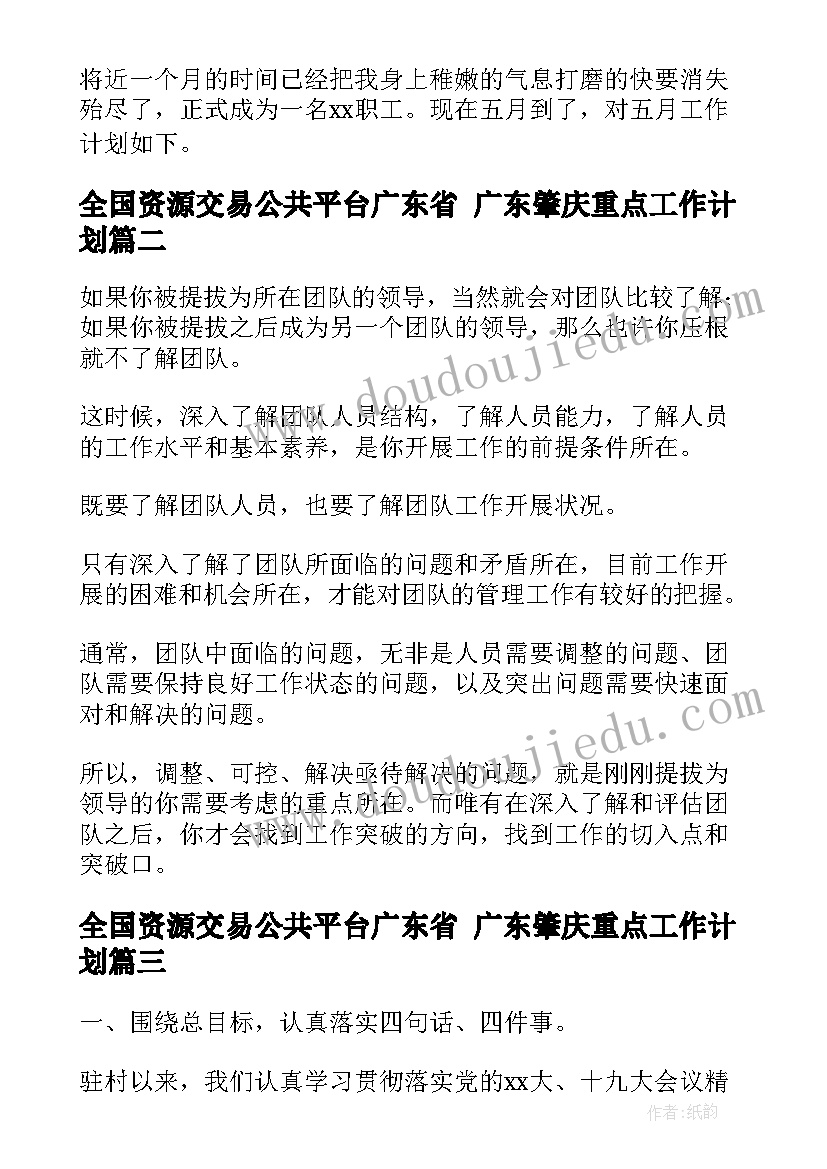 将近一个月的时间已经把我身上稚嫩的气息打磨的快要消失殆尽了，正式成为一名xx职工。现在五月到了，对五月工作计划如下。

全国资源交易公共平台广东省 广东肇庆重点工作计划篇二

如果你被提拔为所在团队的领导，当然就会对团队比较了解；如果你被提拔之后成为另一个团队的领导，那么也许你压根就不了解团队。

这时候，深入了解团队人员结构，了解人员能力，了解人员的工作水平和基本素养，是你开展工作的前提条件所在。

既要了解团队人员，也要了解团队工作开展状况。

只有深入了解了团队所面临的问题和矛盾所在，目前工作开展的困难和机会所在，才能对团队的管理工作有较好的把握。

通常，团队中面临的问题，无非是人员需要调整的问题、团队需要保持良好工作状态的问题，以及突出问题需要快速面对和解决的问题。

所以，调整、可控、解决亟待解决的问题，就是刚刚提拔为领导的你需要考虑的重点所在。而唯有在深入了解和评估团队之后，你才会找到工作突破的方向，找到工作的切入点和突破口。

全国资源交易公共平台广东省 广东肇庆重点工作计划篇三

一、围绕总目标，认真落实四句话、四件事。

驻村以来，我们认真学习贯彻落实党的xx大、十九大会议精

www.doudoujiedu.com
www.doudoujiedu.com
作者：纸韵